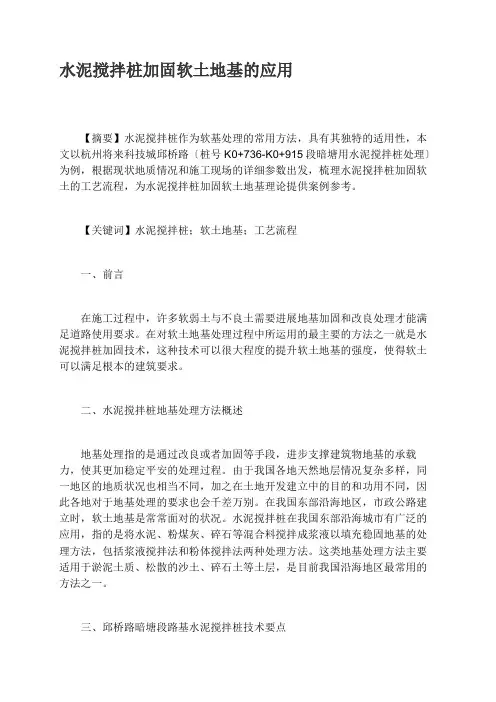 水泥搅拌桩加固软土地基的应用

【摘要】水泥搅拌桩作为软基处理的常用方法，具有其独特的适用性，本文以杭州将来科技城邱桥路〔桩号 K0+736-K0+915 段暗塘用水泥搅拌桩处理〕为例，根据现状地质情况和施工现场的详细参数出发，梳理水泥搅拌桩加固软土的工艺流程，为水泥搅拌桩加固软土地基理论提供案例参考。

【关键词】水泥搅拌桩；软土地基；工艺流程

一、前言

在施工过程中，许多软弱土与不良土需要进展地基加固和改良处理才能满足道路使用要求。在对软土地基处理过程中所运用的最主要的方法之一就是水泥搅拌桩加固技术，这种技术可以很大程度的提升软土地基的强度，使得软土可以满足根本的建筑要求。

二、水泥搅拌桩地基处理方法概述

地基处理指的是通过改良或者加固等手段，进步支撑建筑物地基的承载力，使其更加稳定平安的处理过程。由于我国各地天然地层情况复杂多样，同一地区的地质状况也相当不同，加之在土地开发建立中的目的和功用不同，因此各地对于地基处理的要求也会千差万别。在我国东部沿海地区，市政公路建立时，软土地基是常常面对的状况。水泥搅拌桩在我国东部沿海城市有广泛的应用，指的是将水泥、粉煤灰、碎石等混合料搅拌成浆液以填充稳固地基的处理方法，包括浆液搅拌法和粉体搅拌法两种处理方法。这类地基处理方法主要适用于淤泥土质、松散的沙土、碎石土等土层，是目前我国沿海地区最常用的方法之一。

三、邱桥路暗塘段路基水泥搅拌桩技术要点